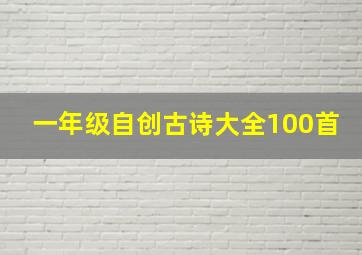 一年级自创古诗大全100首